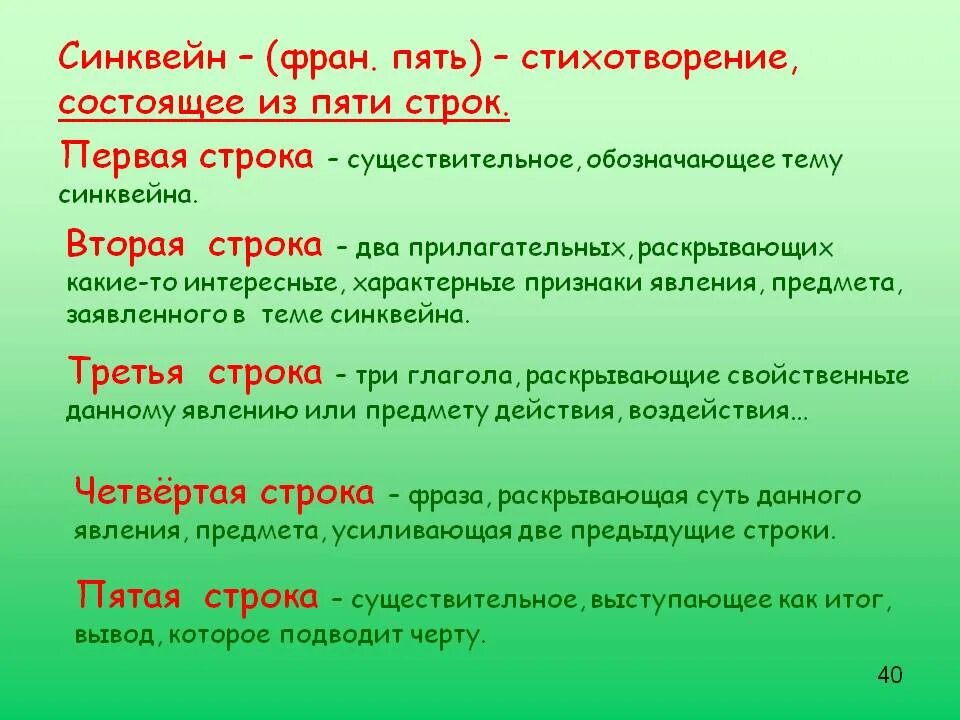 Синквейн – (фран. пять) – стихотворение, состоящее из пяти строк.

Первая строка – существительное, обозначающее тему синквейна.

Вторая строка – два прилагательных, раскрывающих какие-то интересные, характерные признаки явления, предмета, заявленного в теме синквейна.

Третья строка – три глагола, раскрывающие свойственные данному явлению или предмету действия, воздействия…

Четвёртая строка – фраза, раскрывающая суть данного явления, предмета, усиливающая две предыдущие строки.

Пятая строка – существительное, выступающее как итог, вывод, которое подводит черту.

40